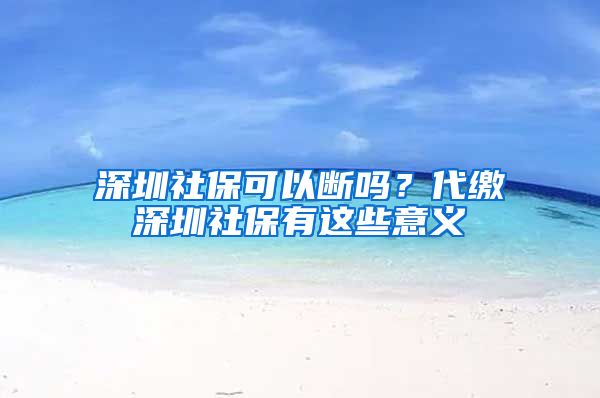 深圳社保可以断吗？代缴深圳社保有这些意义